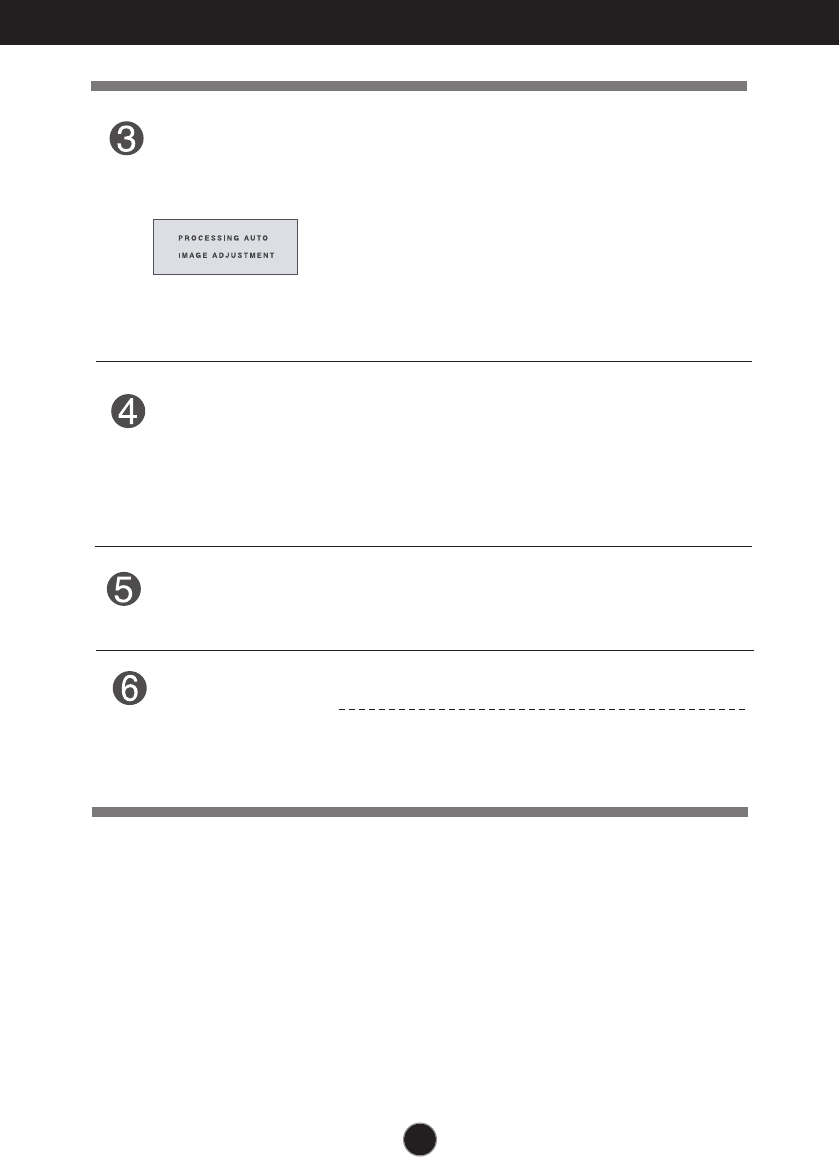 ❸

PROCESSING AUTO
IMAGE ADJUSTMENT

❹

❺

❻